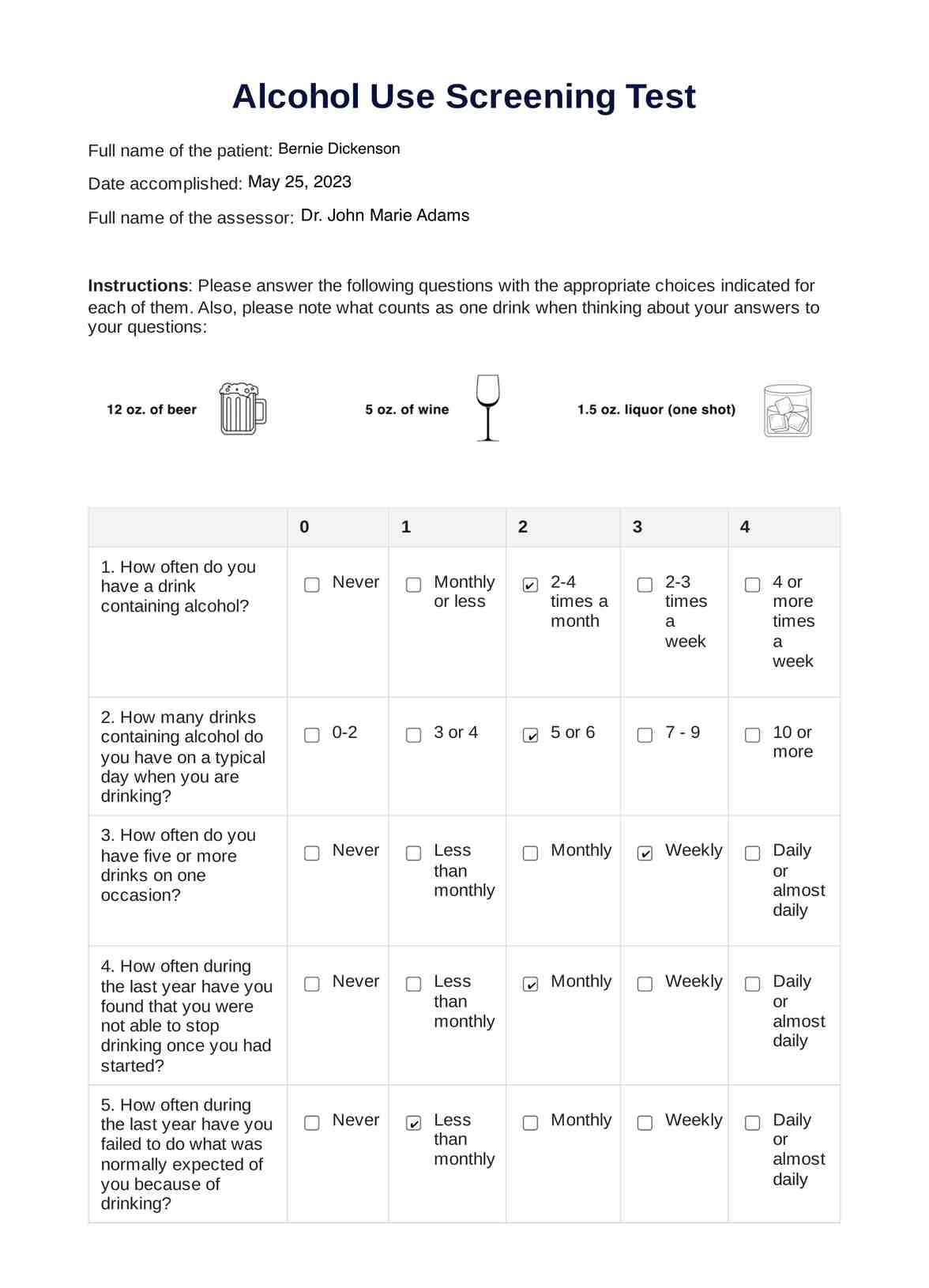 Alcohol Use Screening Test

Full name of the patient: Bernie Dickenson

Date accomplished: May 25, 2023

Full name of the assessor: Dr. John Marie Adams

**Instructions**: Please answer the following questions with the appropriate choices indicated for each of them. Also, please note what counts as one drink when thinking about your answers to your questions:

12 oz. of beer

5 oz. of wine

1.5 oz. liquor (one shot)

| | 0 | 1 | 2 | 3 | 4 |
|---|---|---|---|---|---|
| 1. How often do you have a drink containing alcohol? | ☐ Never | ☐ Monthly or less | ☑ 2-4 times a month | ☐ 2-3 times a week | ☐ 4 or more times a week |
| 2. How many drinks containing alcohol do you have on a typical day when you are drinking? | ☐ 0-2 | ☐ 3 or 4 | ☑ 5 or 6 | ☐ 7 - 9 | ☐ 10 or more |
| 3. How often do you have five or more drinks on one occasion? | ☐ Never | ☐ Less than monthly | ☐ Monthly | ☑ Weekly | ☐ Daily or almost daily |
| 4. How often during the last year have you found that you were not able to stop drinking once you had started? | ☐ Never | ☐ Less than monthly | ☑ Monthly | ☐ Weekly | ☐ Daily or almost daily |
| 5. How often during the last year have you failed to do what was normally expected of you because of drinking? | ☐ Never | ☑ Less than monthly | ☐ Monthly | ☐ Weekly | ☐ Daily or almost daily |